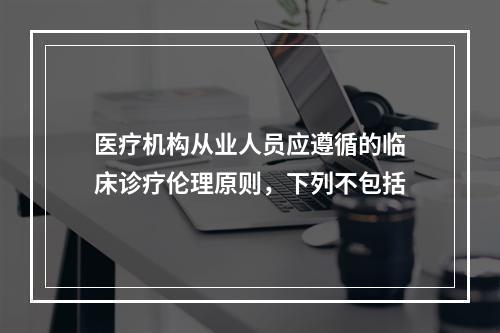 医疗机构从业人员应遵循的临床诊疗伦理原则，下列不包括